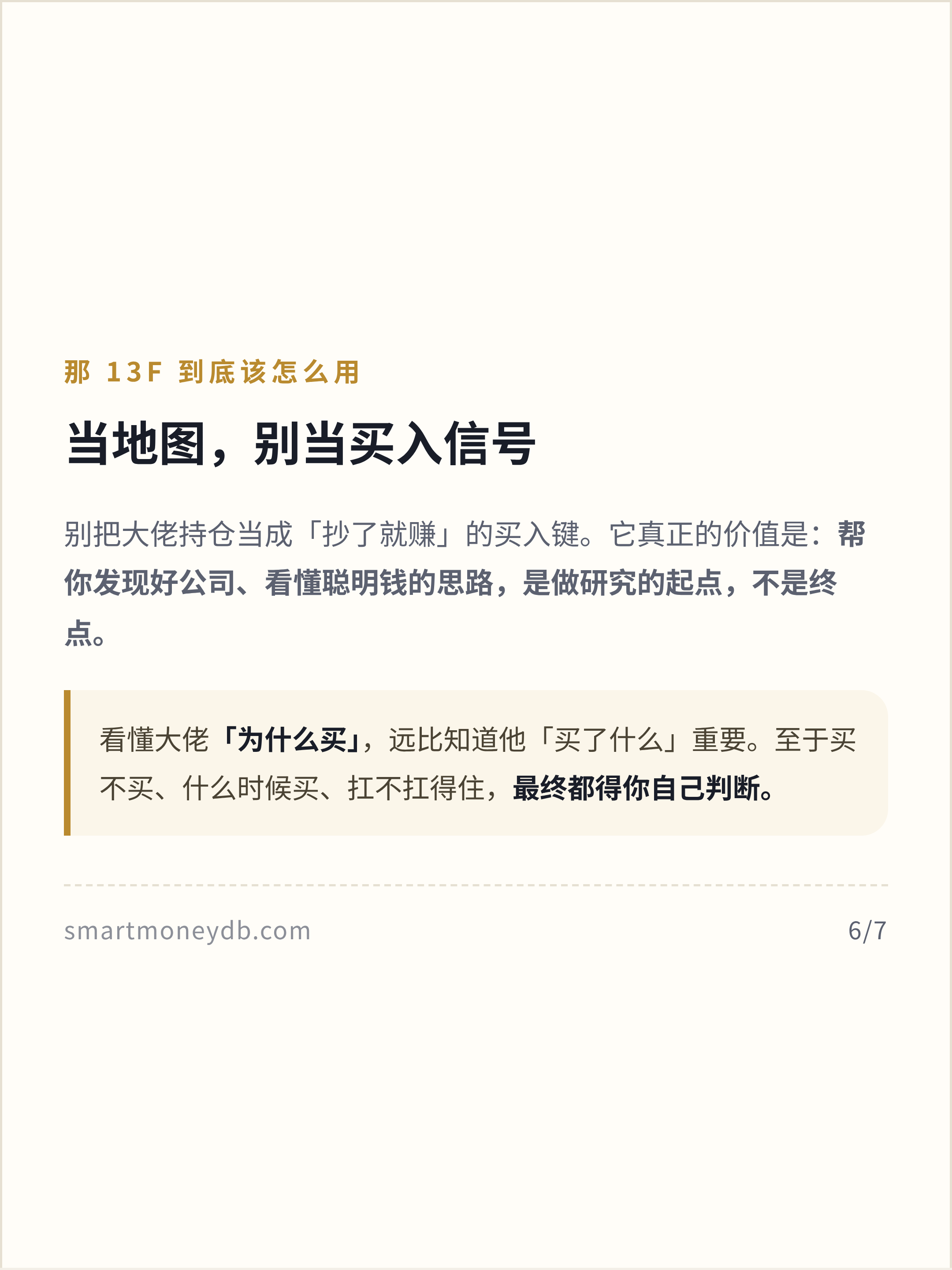 那13F到底该怎么用

当地图，别当买入信号

别把大佬持仓当成「抄了就赚」的买入键。它真正的价值是：帮你发现好公司、看懂聪明钱的思路，是做研究的起点，不是终点。

看懂大佬「为什么买」，远比知道他「买了什么」重要。至于买不买、什么时候买、扛不扛得住，最终都得你自己判断。

smartmoneydb.com 6/7